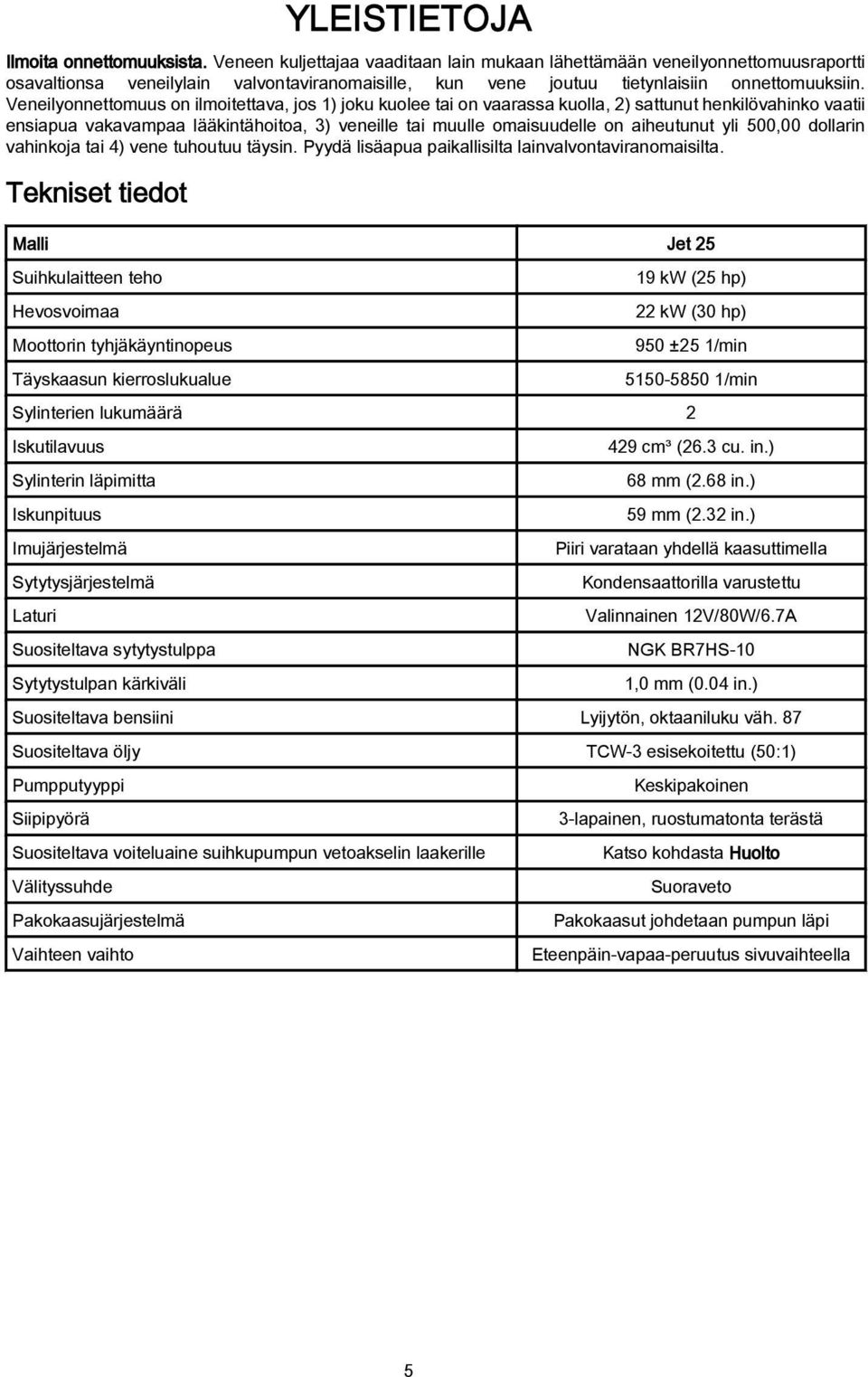 YLEISTIETOJA

Ilmoita onnettomuuksista. Veneen kuljettajaa vaaditaan lain mukaan lähettämään veneilyonnettomuusraportti osavaltionsa veneilylain valvontaviranomaisille, kun vene joutuu tietynlaisiin onnettomuuksiin. Veneilyonnettomuus on ilmoitettava, jos 1) joku kuolee tai on vaarassa kuolla, 2) sattunut henkilövahinko vaatii ensiapua vakavampaa lääkintähoitoa, 3) veneille tai muulle omaisuudelle on aiheutunut yli 500,00 dollarin vahinkoja tai 4) vene tuhoutuu täysin. Pyydä lisäapua paikallisilta lainvalvontaviranomaisilta.

Tekniset tiedot

| Malli | Jet 25 |
|---|---|
| Suihkulaitteen teho | 19 kW (25 hp) |
| Hevosvoimaa | 22 kW (30 hp) |
| Moottorin tyhjäkäyntinopeus | 950 ±25 1/min |
| Täyskaasun kierroslukualue | 5150-5850 1/min |
| Sylinterien lukumäärä | 2 |
| Iskutilavuus | 429 cm³ (26.3 cu. in.) |
| Sylinterin läpimitta | 68 mm (2.68 in.) |
| Iskunpituus | 59 mm (2.32 in.) |
| Imujärjestelmä | Piiri varataan yhdellä kaasuttimella |
| Sytytysjärjestelmä | Kondensaattorilla varustettu |
| Laturi | Valinnainen 12V/80W/6.7A |
| Suositeltava sytytystulppa | NGK BR7HS-10 |
| Sytytystulpan kärkiväli | 1,0 mm (0.04 in.) |
| Suositeltava bensiini | Lyijytön, oktaaniluku väh. 87 |
| Suositeltava öljy | TCW-3 esisekoitettu (50:1) |
| Pumpputyyppi | Keskipakoinen |
| Siipipyörä | 3-lapainen, ruostumatonta terästä |
| Suositeltava voiteluaine suihkupumpun vetoakselin laakerille | Katso kohdasta Huolto |
| Välityssuhde | Suoraveto |
| Pakokaasujärjestelmä | Pakokaasut johdetaan pumpun läpi |
| Vaihteen vaihto | Eteenpäin-vapaa-peruutus sivuvaihteella |

5